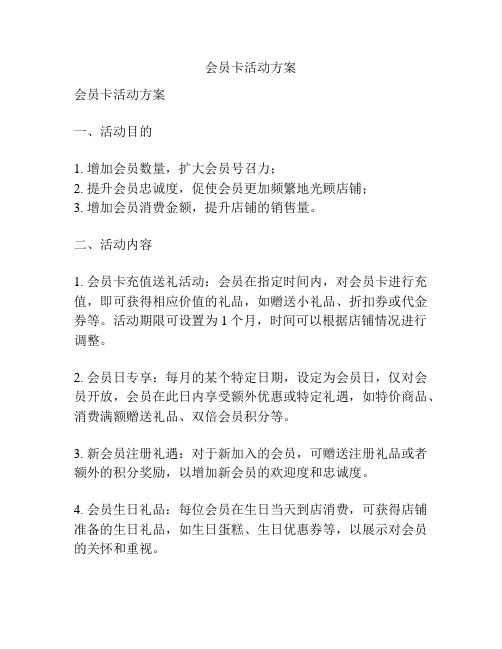 会员卡活动方案

会员卡活动方案

一、活动目的

1. 增加会员数量，扩大会员号召力；
2. 提升会员忠诚度，促使会员更加频繁地光顾店铺；
3. 增加会员消费金额，提升店铺的销售量。

二、活动内容

1. 会员卡充值送礼活动：会员在指定时间内，对会员卡进行充值，即可获得相应价值的礼品，如赠送小礼品、折扣券或代金券等。活动期限可设置为 1 个月，时间可以根据店铺情况进行调整。

2. 会员日专享：每月的某个特定日期，设定为会员日，仅对会员开放，会员在此日内享受额外优惠或特定礼遇，如特价商品、消费满额赠送礼品、双倍会员积分等。

3. 新会员注册礼遇：对于新加入的会员，可赠送注册礼品或者额外的积分奖励，以增加新会员的欢迎度和忠诚度。

4. 会员生日礼品：每位会员在生日当天到店消费，可获得店铺准备的生日礼品，如生日蛋糕、生日优惠券等，以展示对会员的关怀和重视。